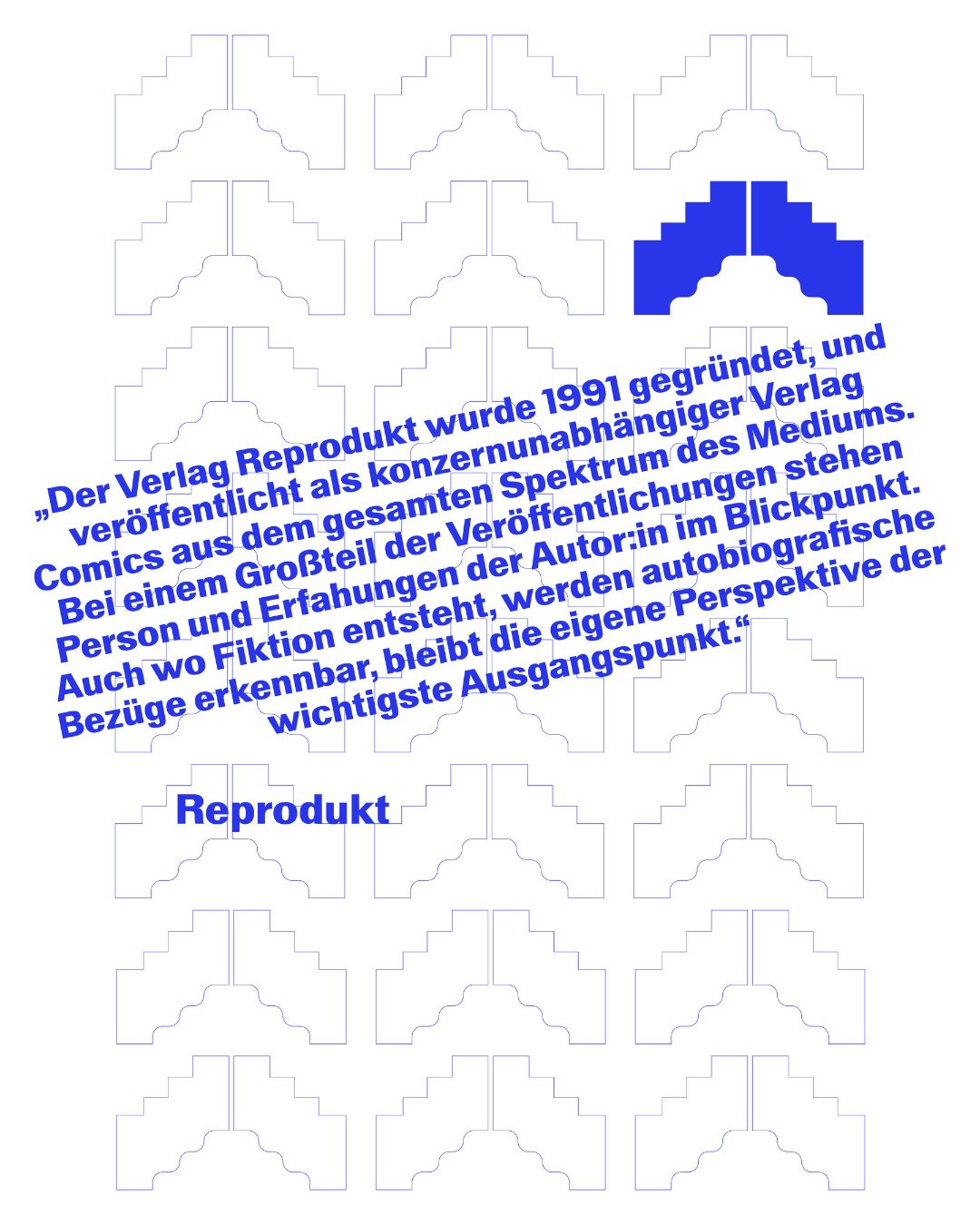 „Der Verlag Reprodukt wurde 1991 gegründet, und veröffentlicht als konzernunabhängiger Verlag Comics aus dem gesamten Spektrum des Mediums. Bei einem Großteil der Veröffentlichungen stehen Person und Erfahungen der Autor:in im Blickpunkt. Auch wo Fiktion entsteht, werden autobiografische Bezüge erkennbar, bleibt die eigene Perspektive der wichtigste Ausgangspunkt.“

Reprodukt